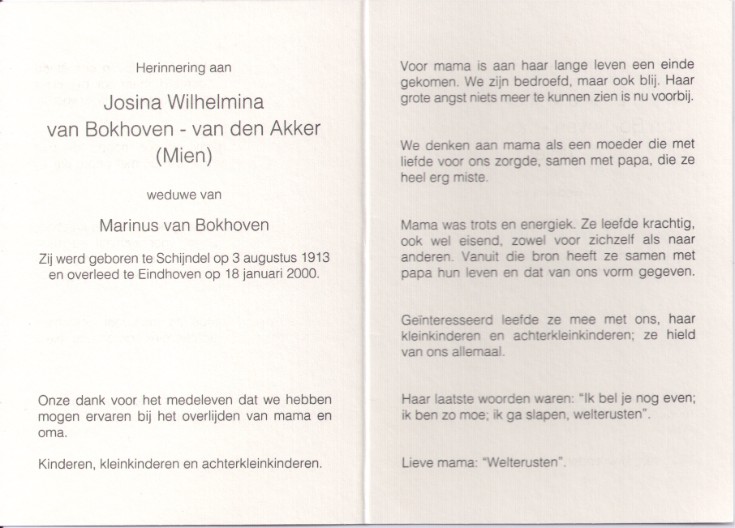 Herinnering aan

Josina Wilhelmina
van Bokhoven - van den Akker
(Mien)

weduwe van

Marinus van Bokhoven

Zij werd geboren te Schijndel op 3 augustus 1913
en overleed te Eindhoven op 18 januari 2000.

Onze dank voor het medeleven dat we hebben mogen ervaren bij het overlijden van mama en oma.

Kinderen, kleinkinderen en achterkleinkinderen.

Voor mama is aan haar lange leven een einde gekomen. We zijn bedroefd, maar ook blij. Haar grote angst niets meer te kunnen zien is nu voorbij.

We denken aan mama als een moeder die met liefde voor ons zorgde, samen met papa, die ze heel erg miste.

Mama was trots en energiek. Ze leefde krachtig, ook wel eisend, zowel voor zichzelf als naar anderen. Vanuit die bron heeft ze samen met papa hun leven en dat van ons vorm gegeven.

Geïnteresseerd leefde ze mee met ons, haar kleinkinderen en achterkleinkinderen; ze hield van ons allemaal.

Haar laatste woorden waren: "Ik bel je nog even; ik ben zo moe; ik ga slapen, welterusten".

Lieve mama: "Welterusten".